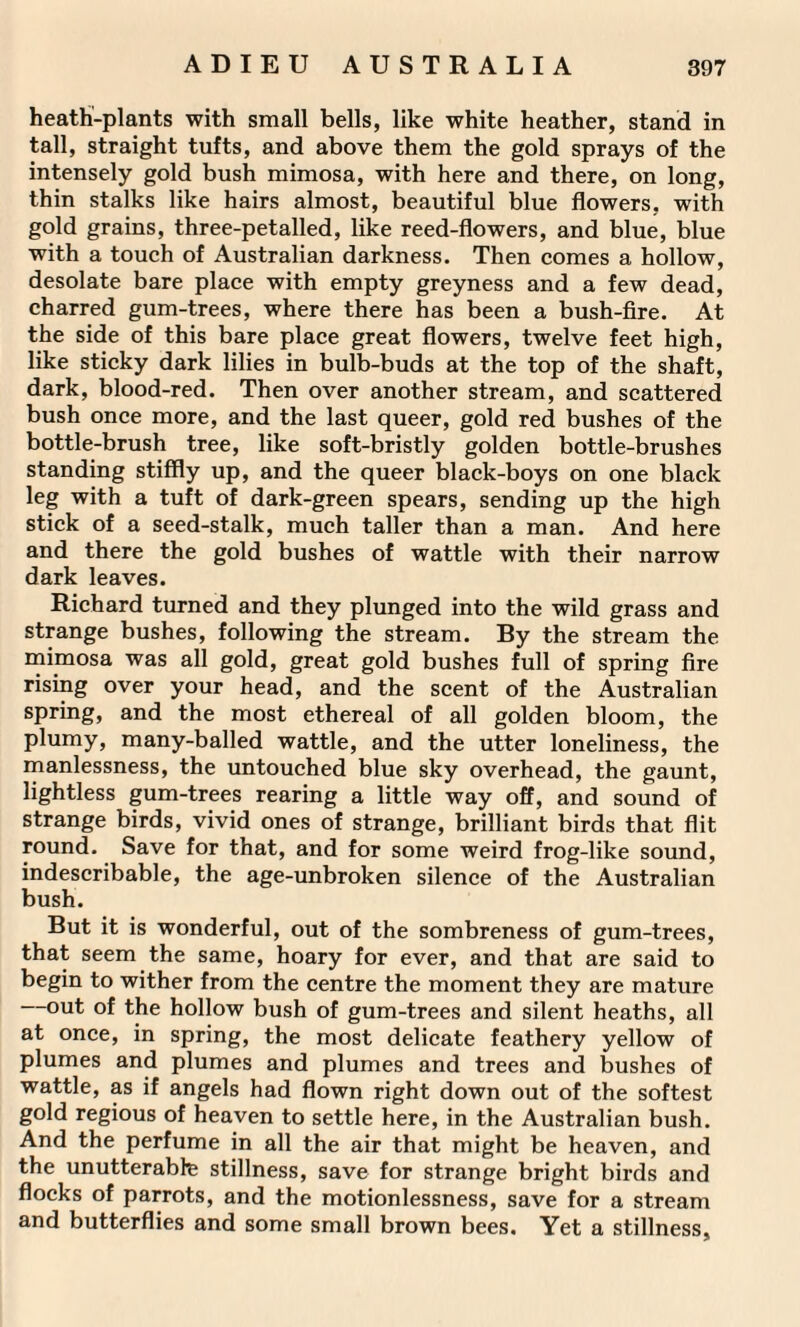 ADIEU AUSTRALIA 397

heath-plants with small bells, like white heather, stand in tall, straight tufts, and above them the gold sprays of the intensely gold bush mimosa, with here and there, on long, thin stalks like hairs almost, beautiful blue flowers, with gold grains, three-petalled, like reed-flowers, and blue, blue with a touch of Australian darkness. Then comes a hollow, desolate bare place with empty greyness and a few dead, charred gum-trees, where there has been a bush-fire. At the side of this bare place great flowers, twelve feet high, like sticky dark lilies in bulb-buds at the top of the shaft, dark, blood-red. Then over another stream, and scattered bush once more, and the last queer, gold red bushes of the bottle-brush tree, like soft-bristly golden bottle-brushes standing stiffly up, and the queer black-boys on one black leg with a tuft of dark-green spears, sending up the high stick of a seed-stalk, much taller than a man. And here and there the gold bushes of wattle with their narrow dark leaves.

Richard turned and they plunged into the wild grass and strange bushes, following the stream. By the stream the mimosa was all gold, great gold bushes full of spring fire rising over your head, and the scent of the Australian spring, and the most ethereal of all golden bloom, the plumy, many-balled wattle, and the utter loneliness, the manlessness, the untouched blue sky overhead, the gaunt, lightless gum-trees rearing a little way off, and sound of strange birds, vivid ones of strange, brilliant birds that flit round. Save for that, and for some weird frog-like sound, indescribable, the age-unbroken silence of the Australian bush.

But it is wonderful, out of the sombreness of gum-trees, that seem the same, hoary for ever, and that are said to begin to wither from the centre the moment they are mature —out of the hollow bush of gum-trees and silent heaths, all at once, in spring, the most delicate feathery yellow of plumes and plumes and plumes and trees and bushes of wattle, as if angels had flown right down out of the softest gold regious of heaven to settle here, in the Australian bush. And the perfume in all the air that might be heaven, and the unutterable stillness, save for strange bright birds and flocks of parrots, and the motionlessness, save for a stream and butterflies and some small brown bees. Yet a stillness,